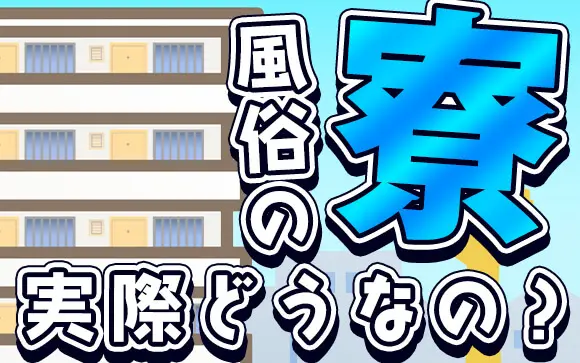 風俗の寮

実際どうなの？